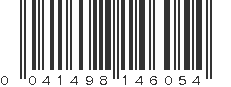 0 041498 146054